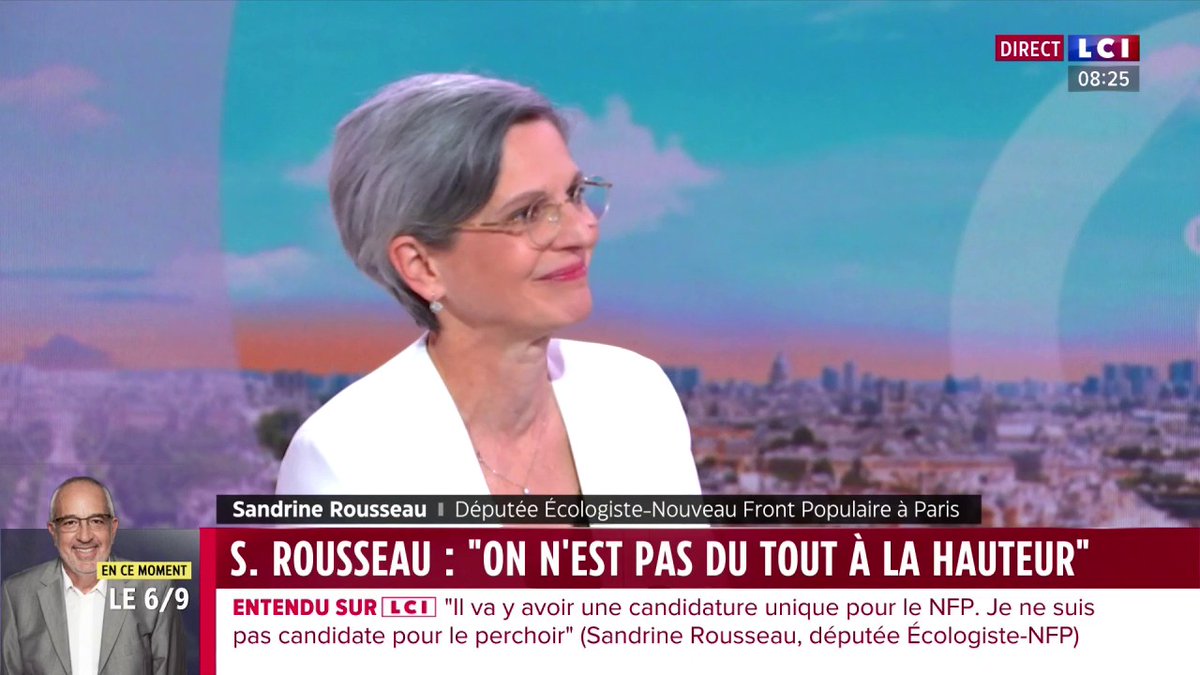 DIRECT LCI
08:25

Sandrine Rousseau | Députée Écologiste-Nouveau Front Populaire à Paris

EN CE MOMENT
LE 6/9

S. ROUSSEAU : "ON N'EST PAS DU TOUT À LA HAUTEUR"

ENTENDU SUR LCI "Il va y avoir une candidature unique pour le NFP. Je ne suis pas candidate pour le perchoir" (Sandrine Rousseau, députée Écologiste-NFP)